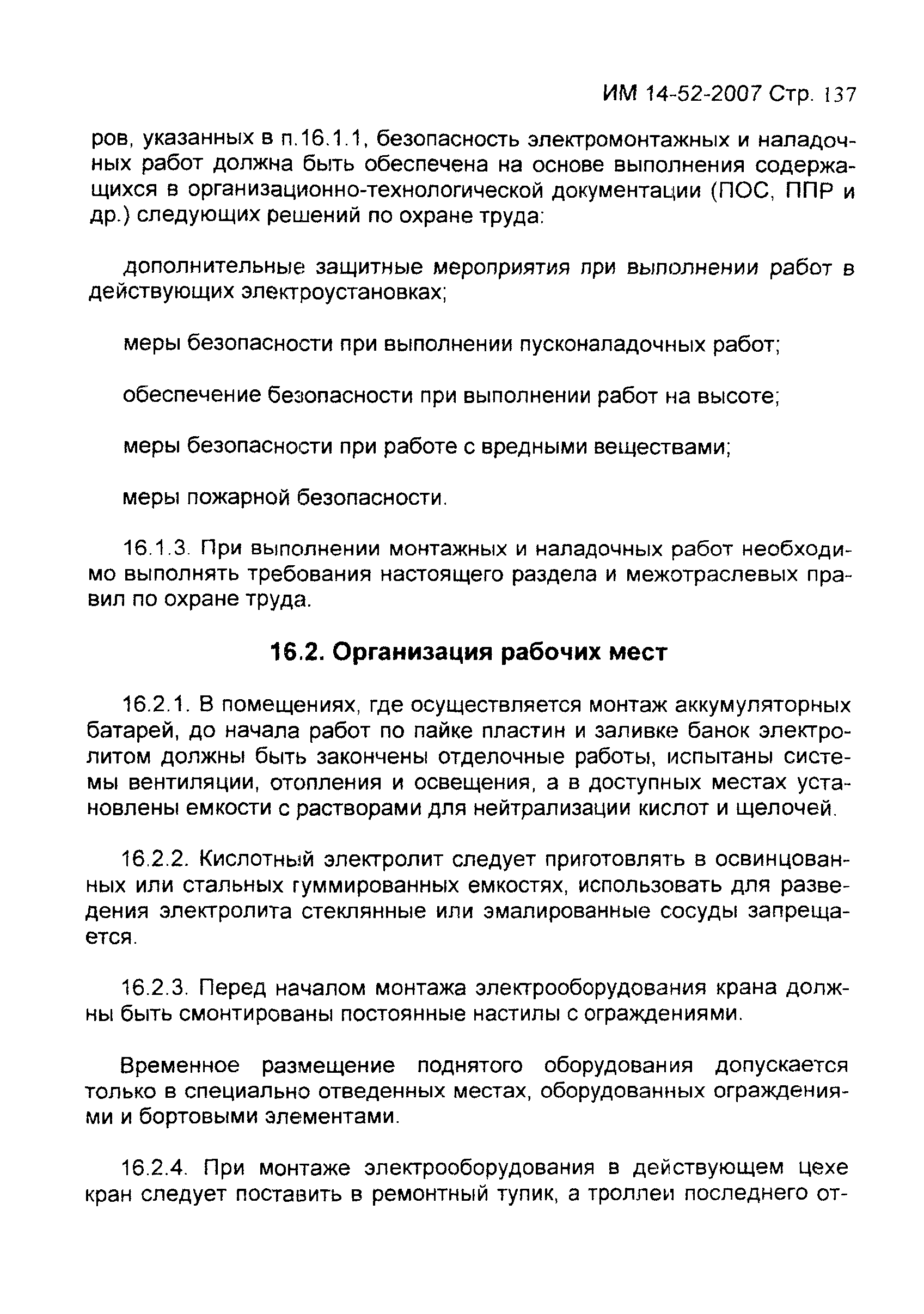 ИМ 14-52-2007 Стр. 137

ров, указанных в п.16.1.1, безопасность электромонтажных и наладочных работ должна быть обеспечена на основе выполнения содержащихся в организационно-технологической документации (ПОС, ППР и др.) следующих решений по охране труда:

дополнительные защитные мероприятия при выполнении работ в действующих электроустановках;

меры безопасности при выполнении пусконаладочных работ;

обеспечение безопасности при выполнении работ на высоте;

меры безопасности при работе с вредными веществами;

меры пожарной безопасности.

16.1.3. При выполнении монтажных и наладочных работ необходимо выполнять требования настоящего раздела и межотраслевых правил по охране труда.

16.2. Организация рабочих мест

16.2.1. В помещениях, где осуществляется монтаж аккумуляторных батарей, до начала работ по пайке пластин и заливке банок электролитом должны быть закончены отделочные работы, испытаны системы вентиляции, отопления и освещения, а в доступных местах установлены емкости с растворами для нейтрализации кислот и щелочей.

16.2.2. Кислотный электролит следует приготовлять в освинцованных или стальных гуммированных емкостях, использовать для разведения электролита стеклянные или эмалированные сосуды запрещается.

16.2.3. Перед началом монтажа электрооборудования крана должны быть смонтированы постоянные настилы с ограждениями.

Временное размещение поднятого оборудования допускается только в специально отведенных местах, оборудованных ограждениями и бортовыми элементами.

16.2.4. При монтаже электрооборудования в действующем цехе кран следует поставить в ремонтный тупик, а троллеи последнего от-